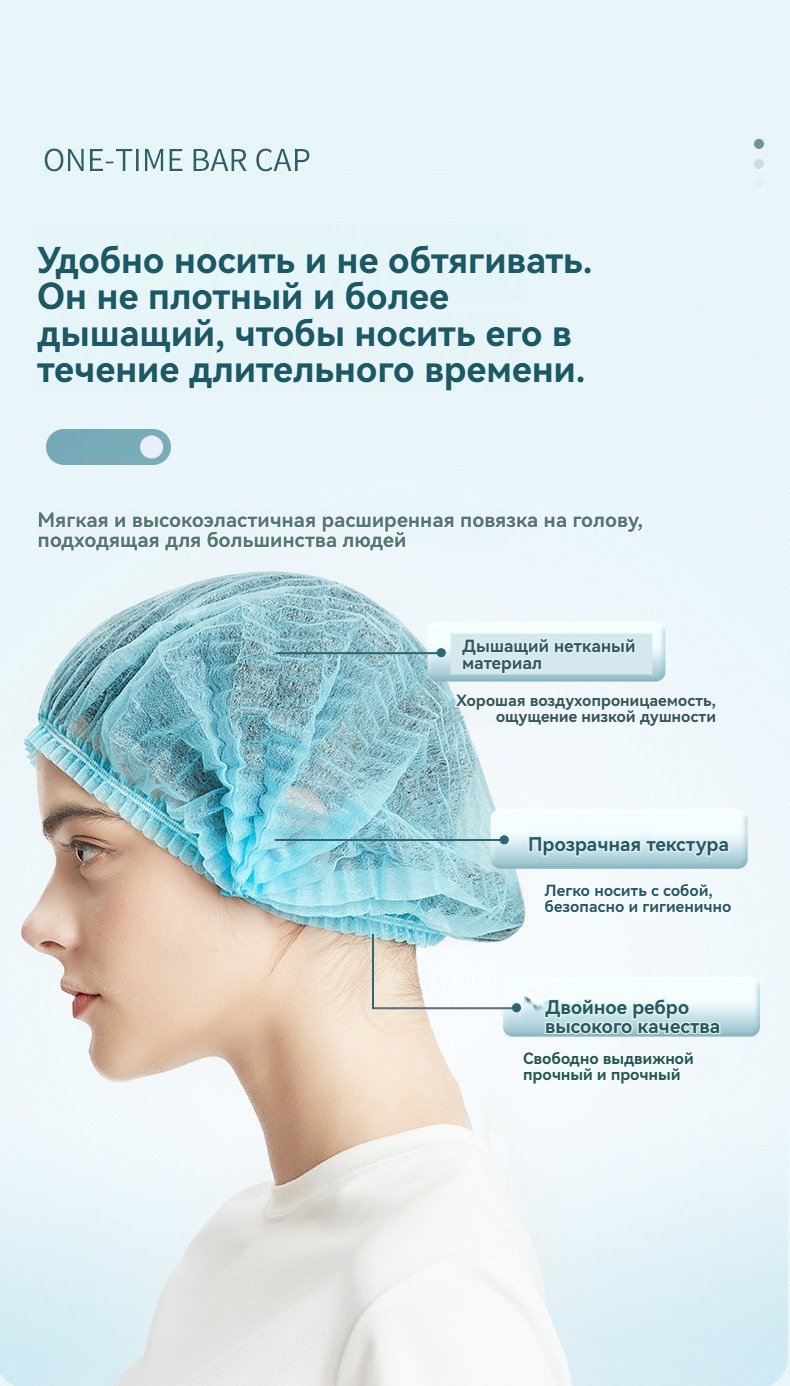 ONE-TIME BAR CAP

Удобно носить и не обтягивать. Он не плотный и более дышащий, чтобы носить его в течение длительного времени.

Мягкая и высокоэластичная расширенная повязка на голову, подходящая для большинства людей

Дышащий нетканый материал

Хорошая воздухопроницаемость, ощущение низкой душности

Прозрачная текстура

Легко носить с собой, безопасно и гигиенично

Двойное ребро высокого качества

Свободно выдвижной прочный и прочный